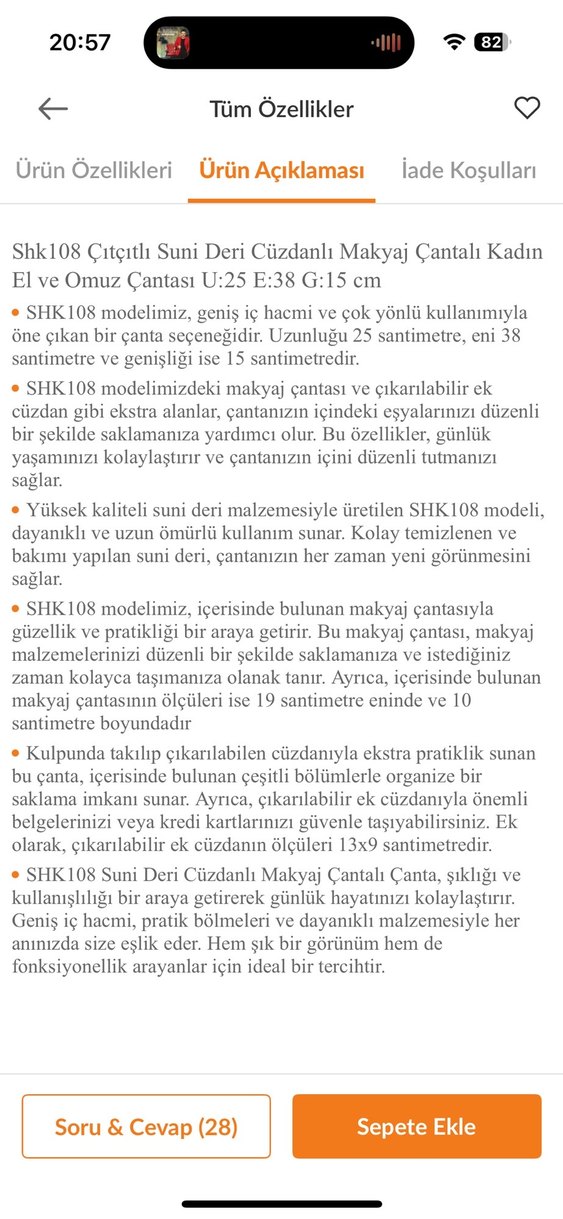 20:57

82

Tüm Özellikler

Ürün Özellikleri Ürün Açıklaması İade Koşulları

Shk108 Çıtçıtlı Suni Deri Cüzdanlı Makyaj Çantalı Kadın El ve Omuz Çantası U:25 E:38 G:15 cm

• SHK108 modelimiz, geniş iç hacmi ve çok yönlü kullanımıyla öne çıkan bir çanta seçeneğidir. Uzunluğu 25 santimetre, eni 38 santimetre ve genişliği ise 15 santimetredir.

• SHK108 modelimizdeki makyaj çantası ve çıkarılabilir ek cüzdan gibi ekstra alanlar, çantanızın içindeki eşyalarınızı düzenli bir şekilde saklamanıza yardımcı olur. Bu özellikler, günlük yaşamınızı kolaylaştırır ve çantanızın içini düzenli tutmanızı sağlar.

• Yüksek kaliteli suni deri malzemesiyle üretilen SHK108 modeli, dayanıklı ve uzun ömürlü kullanım sunar. Kolay temizlenen ve bakımı yapılan suni deri, çantanızın her zaman yeni görünmesini sağlar.

• SHK108 modelimiz, içerisinde bulunan makyaj çantasıyla güzellik ve pratikliği bir araya getirir. Bu makyaj çantası, makyaj malzemelerinizi düzenli bir şekilde saklamanıza ve istediğiniz zaman kolayca taşımanıza olanak tanır. Ayrıca, içerisinde bulunan makyaj çantasının ölçüleri ise 19 santimetre eninde ve 10 santimetre boyundadır

• Kulpunda takılıp çıkarılabilen cüzdanıyla ekstra pratiklik sunan bu çanta, içerisinde bulunan çeşitli bölümlerle organize bir saklama imkanı sunar. Ayrıca, çıkarılabilir ek cüzdanıyla önemli belgelerinizi veya kredi kartlarınızı güvenle taşıyabilirsiniz. Ek olarak, çıkarılabilir ek cüzdanın ölçüleri 13x9 santimetredir.

• SHK108 Suni Deri Cüzdanlı Makyaj Çantalı Çanta, şıklığı ve kullanışlılığı bir araya getirerek günlük hayatınızı kolaylaştırır. Geniş iç hacmi, pratik bölmeleri ve dayanıklı malzemesiyle her anınızda size eşlik eder. Hem şık bir görünüm hem de fonksiyonellik arayanlar için ideal bir tercihtir.

Soru & Cevap (28)

Sepete Ekle